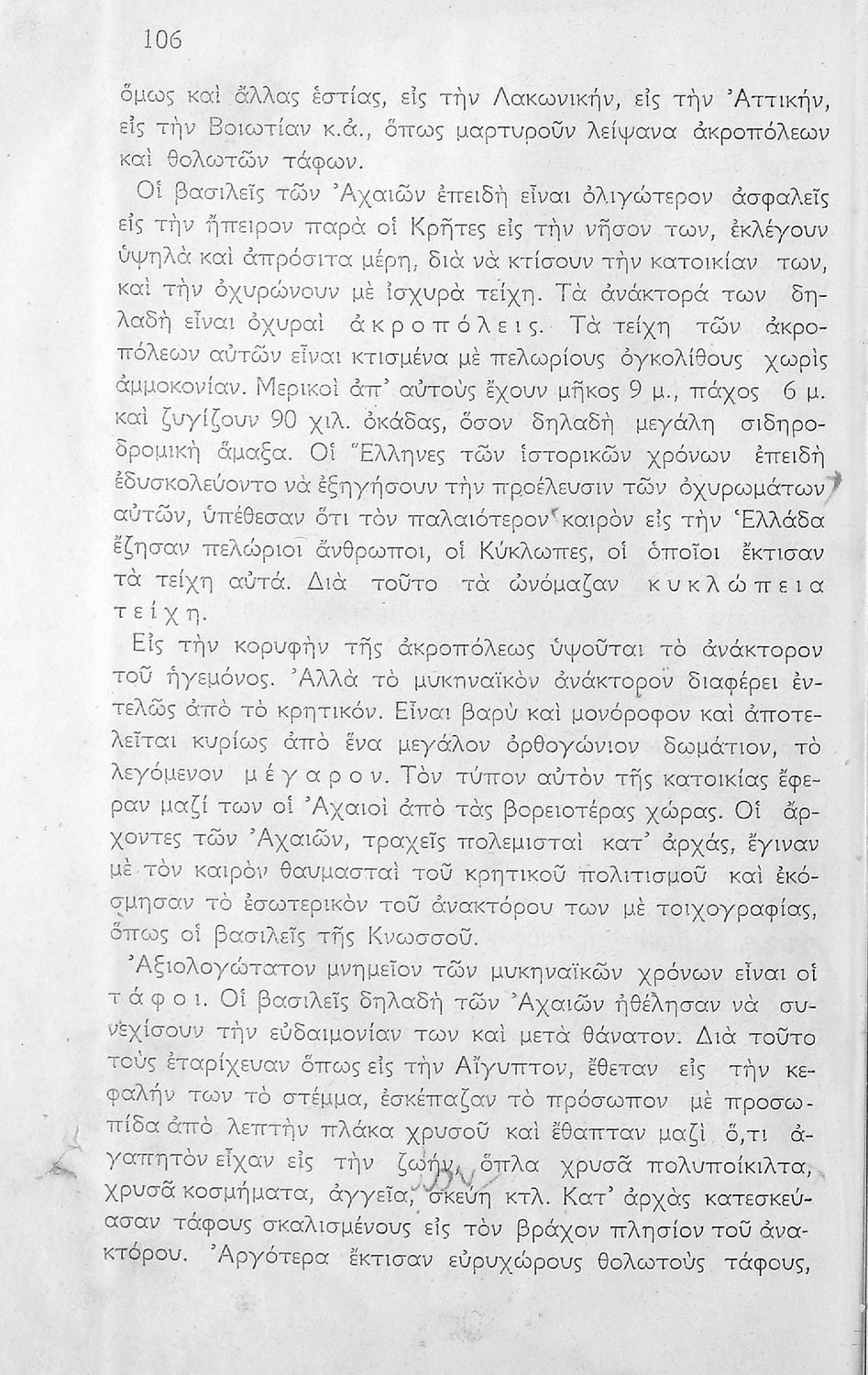 106

ὅμως καὶ ἄλλας ἑστίας, εἰς τὴν Λακωνικήν, εἰς τὴν Ἀττικήν, εἰς τὴν Βοιωτίαν κ.ἄ., ὅπως μαρτυροῦν λείψανα ἀκροπόλεων καὶ θολωτῶν τάφων.

Οἱ βασιλεῖς τῶν Ἀχαιῶν ἐπειδὴ εἶναι ὀλιγώτερον ἀσφαλεῖς εἰς τὴν ἤπειρον παρὰ οἱ Κρῆτες εἰς τὴν νῆσον των, ἐκλέγουν ὑψηλὰ καὶ ἀπρόσιτα μέρη, διὰ νὰ κτίσουν τὴν κατοικίαν των, καὶ τὴν ὀχυρώνουν μὲ ἰσχυρὰ τείχη. Τὰ ἀνάκτορά των δηλαδὴ εἶναι ὀχυραὶ ἀκροπόλεις. Τὰ τείχη τῶν ἀκροπόλεων αὐτῶν εἶναι κτισμένα μὲ πελωρίους ὀγκολίθους χωρὶς ἀμμοκονίαν. Μερικοὶ ἀπ' αὐτοὺς ἔχουν μῆκος 9 μ., πάχος 6 μ. καὶ ζυγίζουν 90 χιλ. ὀκάδας, ὅσον δηλαδὴ μεγάλη σιδηροδρομικὴ ἅμαξα. Οἱ Ἕλληνες τῶν ἱστορικῶν χρόνων ἐπειδὴ ἐδυσκολεύοντο νὰ ἐξηγήσουν τὴν προέλευσιν τῶν ὀχυρωμάτων αὐτῶν, ὑπέθεσαν ὅτι τὸν παλαιότερον καιρὸν εἰς τὴν Ἑλλάδα ἔζησαν πελώριοι ἄνθρωποι, οἱ Κύκλωπες, οἱ ὁποῖοι ἔκτισαν τὰ τείχη αὐτά. Διὰ τοῦτο τὰ ὠνόμαζαν κυκλώπεια τείχη.

Εἰς τὴν κορυφὴν τῆς ἀκροπόλεως ὑψοῦται τὸ ἀνάκτορον τοῦ ἡγεμόνος. Ἀλλὰ τὸ μυκηναϊκὸν ἀνάκτορον διαφέρει ἐντελῶς ἀπὸ τὸ κρητικόν. Εἶναι βαρὺ καὶ μονόροφον καὶ ἀποτελεῖται κυρίως ἀπὸ ἕνα μεγάλον ὀρθογώνιον δωμάτιον, τὸ λεγόμενον μέγαρον. Τὸν τύπον αὐτὸν τῆς κατοικίας ἔφεραν μαζί των οἱ Ἀχαιοὶ ἀπὸ τὰς βορειοτέρας χώρας. Οἱ ἄρχοντες τῶν Ἀχαιῶν, τραχεῖς πολεμισταὶ κατ' ἀρχάς, ἔγιναν μὲ τὸν καιρὸν θαυμασταὶ τοῦ κρητικοῦ πολιτισμοῦ καὶ ἐκόσμησαν τὸ ἐσωτερικὸν τοῦ ἀνακτόρου των μὲ τοιχογραφίας, ὅπως οἱ βασιλεῖς τῆς Κνωσσοῦ.

Ἀξιολογώτατον μνημεῖον τῶν μυκηναϊκῶν χρόνων εἶναι οἱ τάφοι. Οἱ βασιλεῖς δηλαδὴ τῶν Ἀχαιῶν ἠθέλησαν νὰ συνεχίσουν τὴν εὐδαιμονίαν των καὶ μετὰ θάνατον. Διὰ τοῦτο τοὺς ἐταρίχευαν ὅπως εἰς τὴν Αἴγυπτον, ἔθεταν εἰς τὴν κεφαλήν των τὸ στέμμα, ἐσκέπαζαν τὸ πρόσωπον μὲ προσωπίδα ἀπὸ λεπτὴν πλάκα χρυσοῦ καὶ ἔθαπταν μαζὶ ὅ,τι ἀγαπητὸν εἶχαν εἰς τὴν ζωήν, ὅπλα χρυσᾶ πολυποίκιλτα, χρυσᾶ κοσμήματα, ἀγγεῖα, σκεύη κτλ. Κατ' ἀρχὰς κατεσκεύασαν τάφους σκαλισμένους εἰς τὸν βράχον πλησίον τοῦ ἀνακτόρου. Ἀργότερα ἔκτισαν εὐρυχώρους θολωτοὺς τάφους,